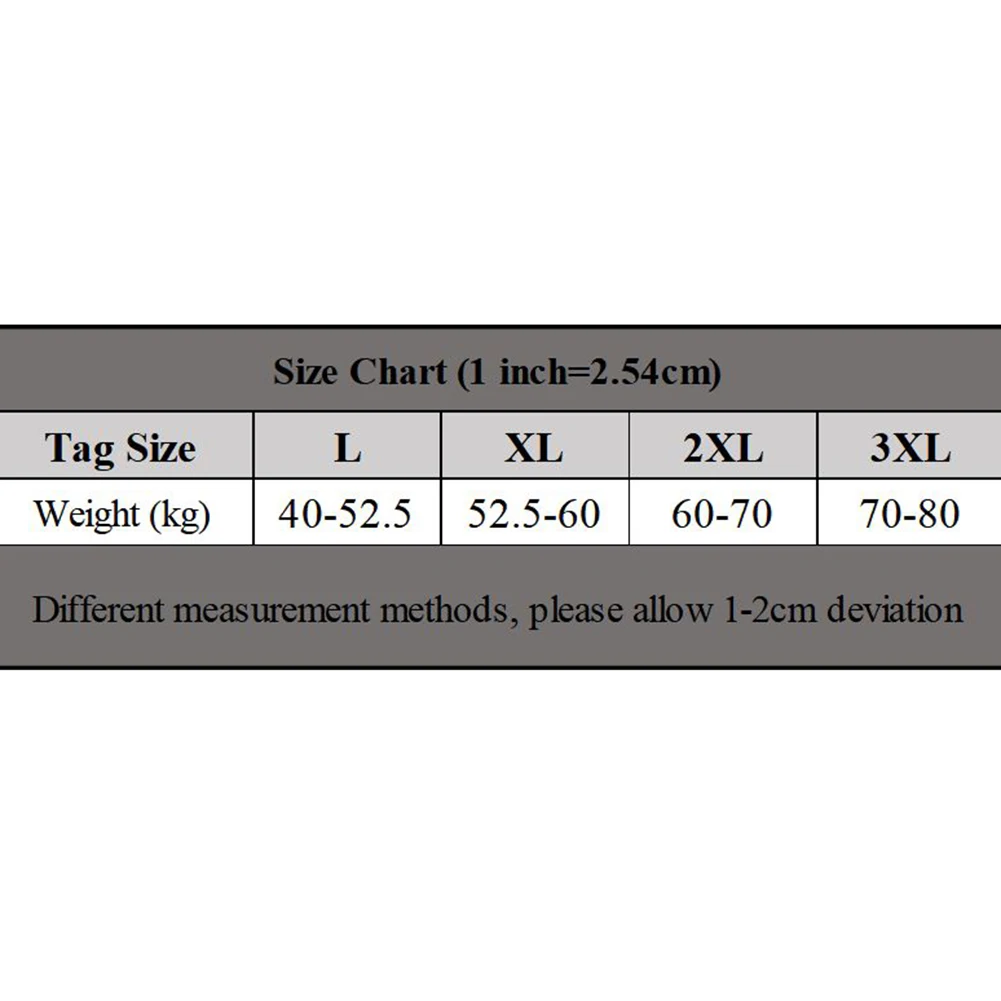 Size Chart (1 inch=2.54cm)

| Tag Size | L | XL | 2XL | 3XL |
|---|---|---|---|---|
| Weight (kg) | 40-52.5 | 52.5-60 | 60-70 | 70-80 |

Different measurement methods, please allow 1-2cm deviation